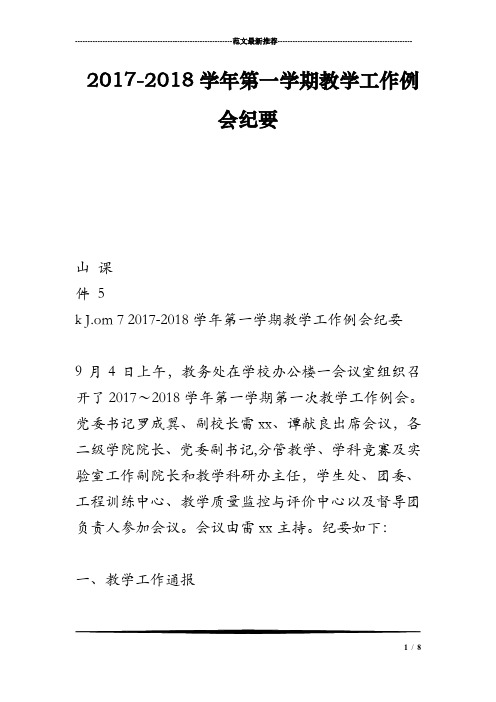 范文最新推荐

2017-2018 学年第一学期教学工作例会纪要

山 课
件 5
k J.om 7 2017-2018 学年第一学期教学工作例会纪要

9 月 4 日上午，教务处在学校办公楼一会议室组织召开了 2017～2018 学年第一学期第一次教学工作例会。党委书记罗成翼、副校长雷 xx、谭献良出席会议，各二级学院院长、党委副书记,分管教学、学科竞赛及实验室工作副院长和教学科研办主任，学生处、团委、工程训练中心、教学质量监控与评价中心以及督导团负责人参加会议。会议由雷 xx 主持。纪要如下:

一、教学工作通报

1 / 8